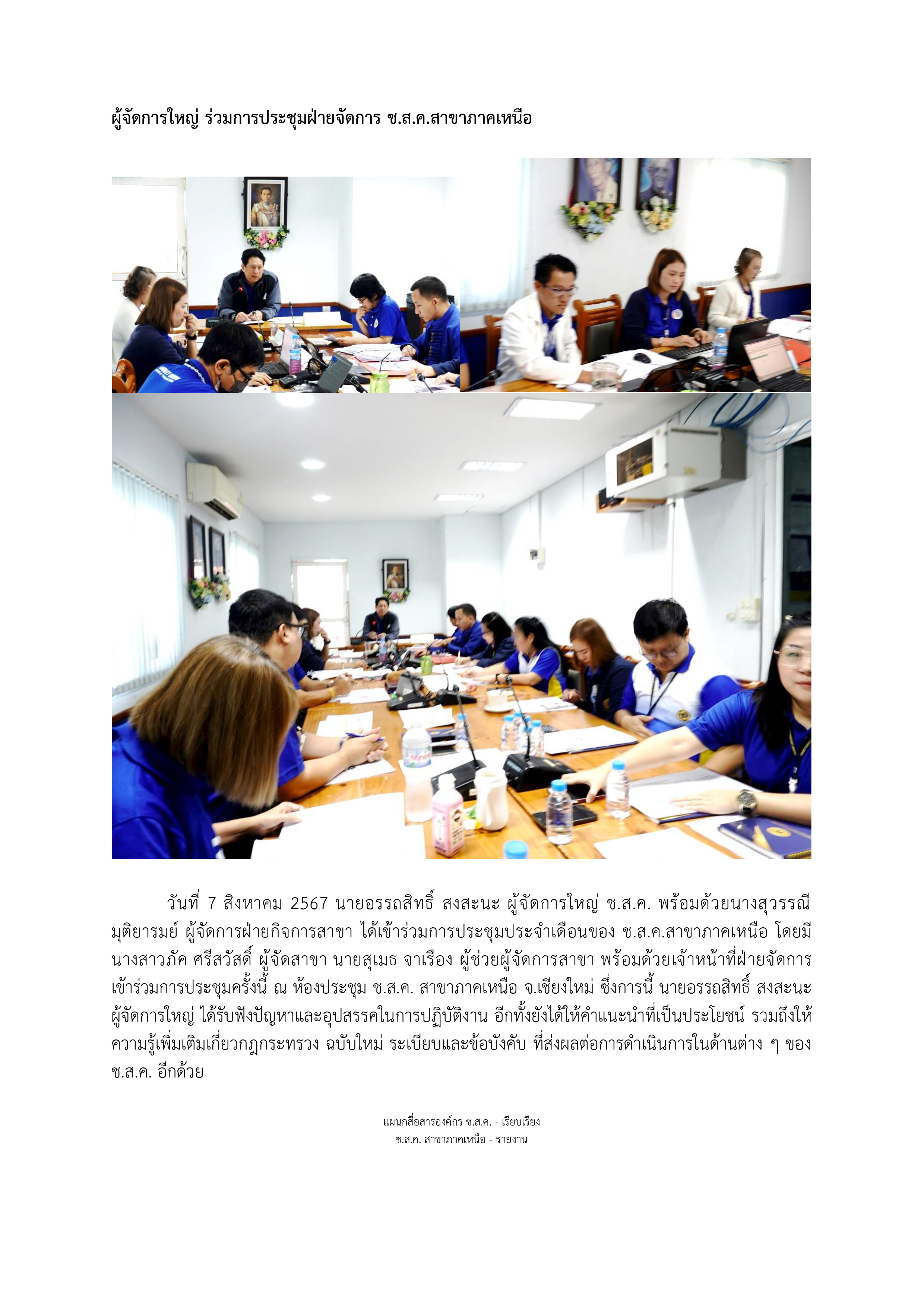 ผู้จัดการใหญ่ ร่วมการประชุมฝ่ายจัดการ ช.ส.ค.สาขาภาคเหนือ

วันที่ 7 สิงหาคม 2567 นายอรรถสิทธิ์ สงสะนะ ผู้จัดการใหญ่ ช.ส.ค. พร้อมด้วยนางสุวรรณี มุติยารมย์ ผู้จัดการฝ่ายกิจการสาขา ได้เข้าร่วมการประชุมประจำเดือนของ ช.ส.ค.สาขาภาคเหนือ โดยมี นางสาวภัค ศรีสวัสดิ์ ผู้จัดสาขา นายสุเมธ จาเรือง ผู้ช่วยผู้จัดการสาขา พร้อมด้วยเจ้าหน้าที่ฝ่ายจัดการ เข้าร่วมการประชุมครั้งนี้ ณ ห้องประชุม ช.ส.ค. สาขาภาคเหนือ จ.เชียงใหม่ ซึ่งการนี้ นายอรรถสิทธิ์ สงสะนะ ผู้จัดการใหญ่ ได้รับฟังปัญหาและอุปสรรคในการปฏิบัติงาน อีกทั้งยังได้ให้คำแนะนำที่เป็นประโยชน์ รวมถึงให้ความรู้เพิ่มเติมเกี่ยวกฎกระทรวง ฉบับใหม่ ระเบียบและข้อบังคับ ที่ส่งผลต่อการดำเนินการในด้านต่าง ๆ ของ ช.ส.ค. อีกด้วย

แผนกสื่อสารองค์กร ช.ส.ค. - เรียบเรียง
ช.ส.ค. สาขาภาคเหนือ - รายงาน